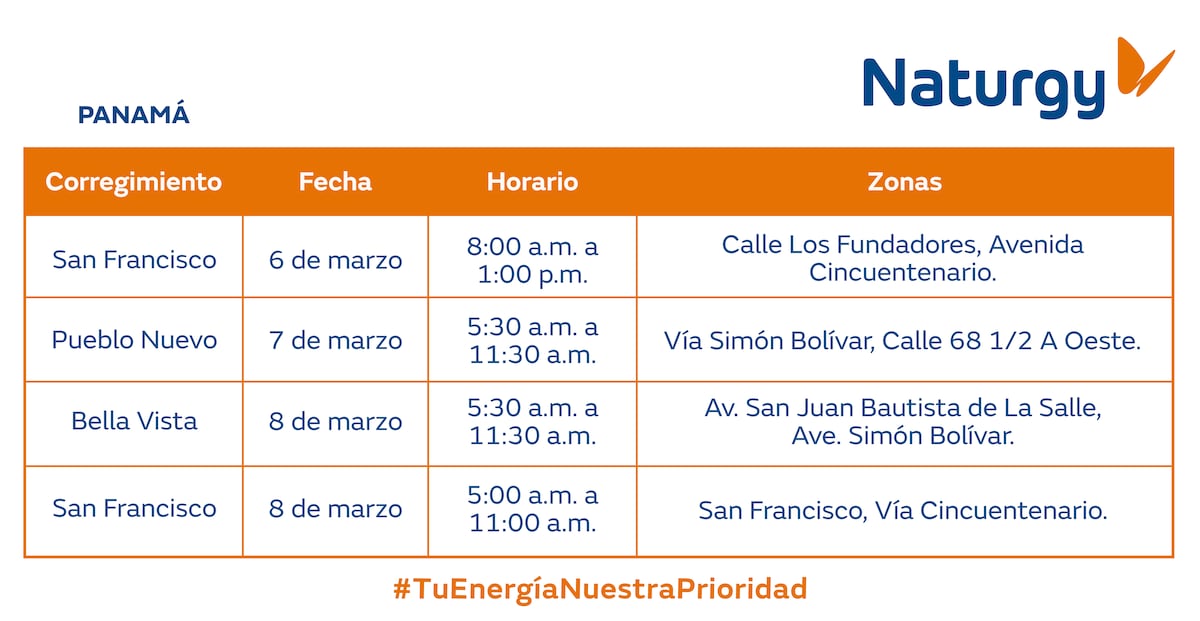 Naturgy

PANAMÁ

| Corregimiento | Fecha | Horario | Zonas |
|---|---|---|---|
| San Francisco | 6 de marzo | 8:00 a.m. a 1:00 p.m. | Calle Los Fundadores, Avenida Cincuentenario. |
| Pueblo Nuevo | 7 de marzo | 5:30 a.m. a 11:30 a.m. | Vía Simón Bolívar, Calle 68 1/2 A Oeste. |
| Bella Vista | 8 de marzo | 5:30 a.m. a 11:30 a.m. | Av. San Juan Bautista de La Salle, Ave. Simón Bolívar. |
| San Francisco | 8 de marzo | 5:00 a.m. a 11:00 a.m. | San Francisco, Vía Cincuentenario. |

#TuEnergíaNuestraPrioridad